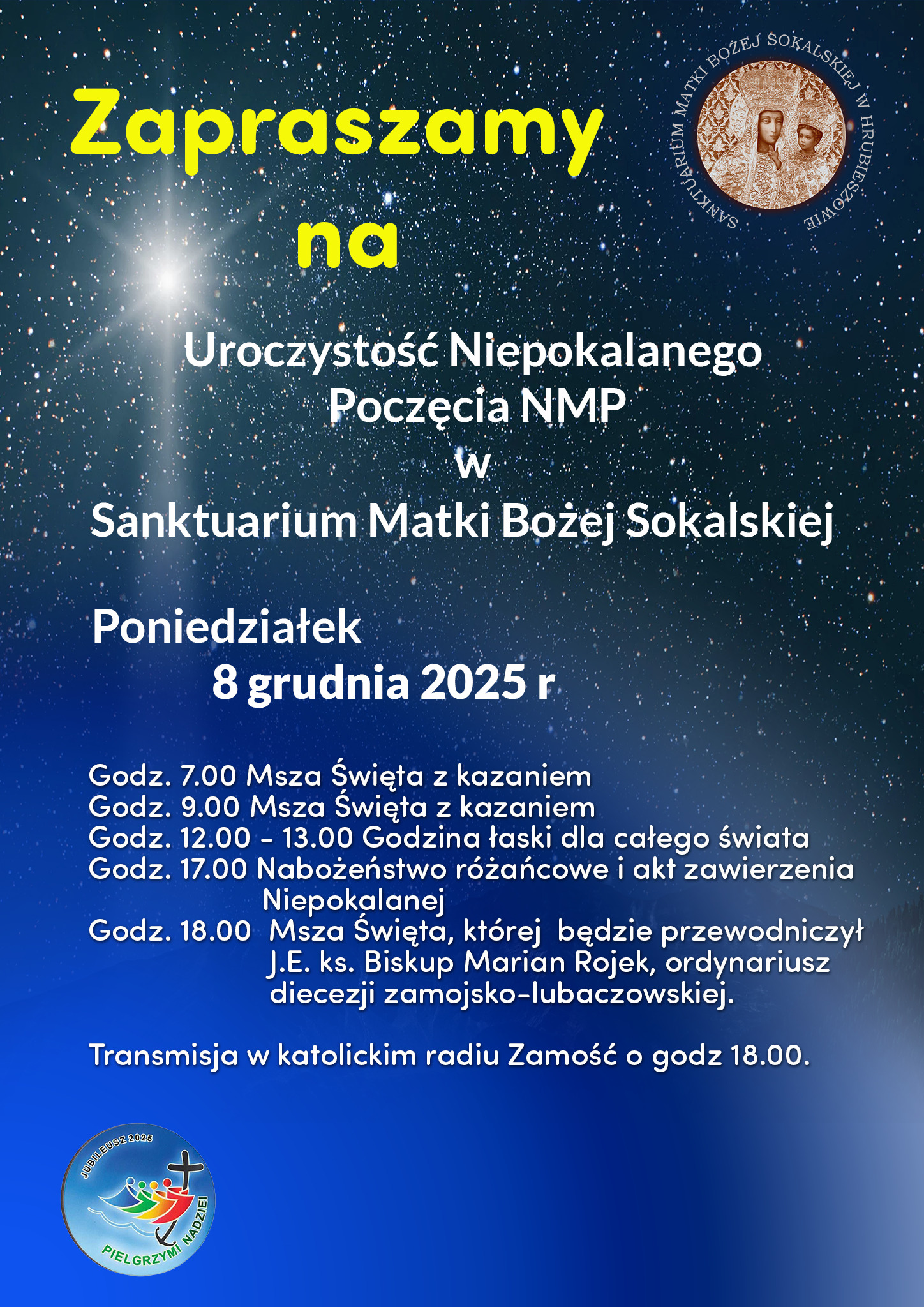 Zapraszamy na

SANKTUARIUM MATKI BOŻEJ SOKALSKIEJ W HRUBIESZOWIE

Uroczystość Niepokalanego Poczęcia NMP w Sanktuarium Matki Bożej Sokalskiej

Poniedziałek 8 grudnia 2025 r

Godz. 7.00 Msza Święta z kazaniem
Godz. 9.00 Msza Święta z kazaniem
Godz. 12.00 - 13.00 Godzina łaski dla całego świata
Godz. 17.00 Nabożeństwo różańcowe i akt zawierzenia Niepokalanej
Godz. 18.00 Msza Święta, której będzie przewodniczył J.E. ks. Biskup Marian Rojek, ordynariusz diecezji zamojsko-lubaczowskiej.

Transmisja w katolickim radiu Zamość o godz 18.00.

JUBILEUSZ 2025
PIELGRZYMI NADZIEI